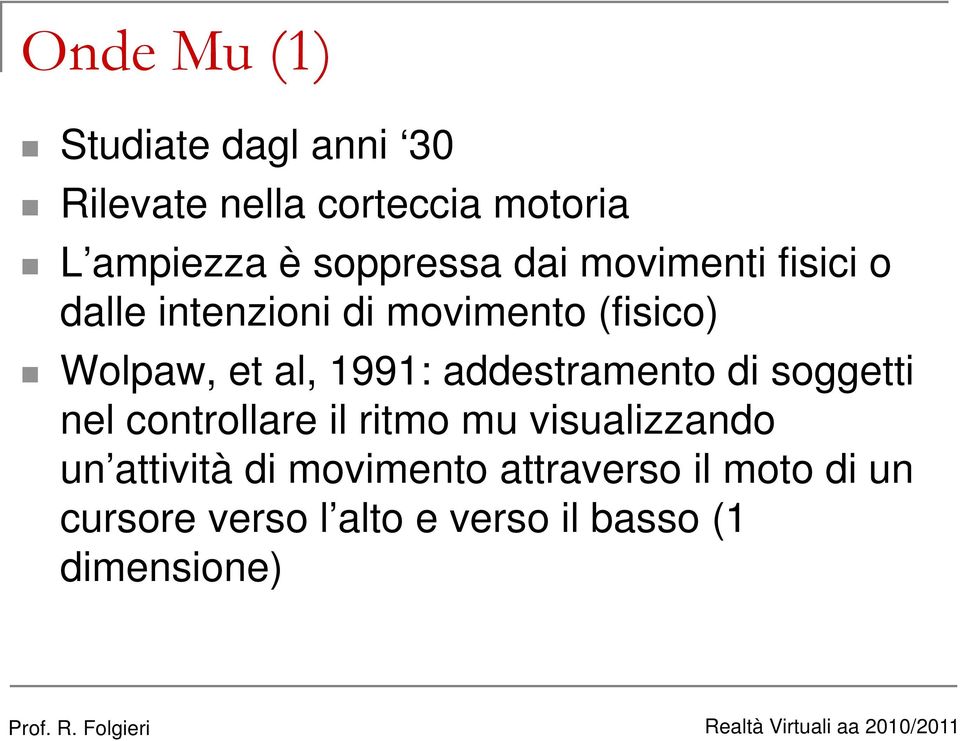 Onde Mu (1)

Studiate dagl anni ‘30

Rilevate nella corteccia motoria

L’ampiezza è soppressa dai movimenti fisici o dalle intenzioni di movimento (fisico)

Wolpaw, et al, 1991: addestramento di soggetti nel controllare il ritmo mu visualizzando un’attività di movimento attraverso il moto di un cursore verso l’alto e verso il basso (1 dimensione)

Prof. R. Folgieri

Realtà Virtuali aa 2010/2011